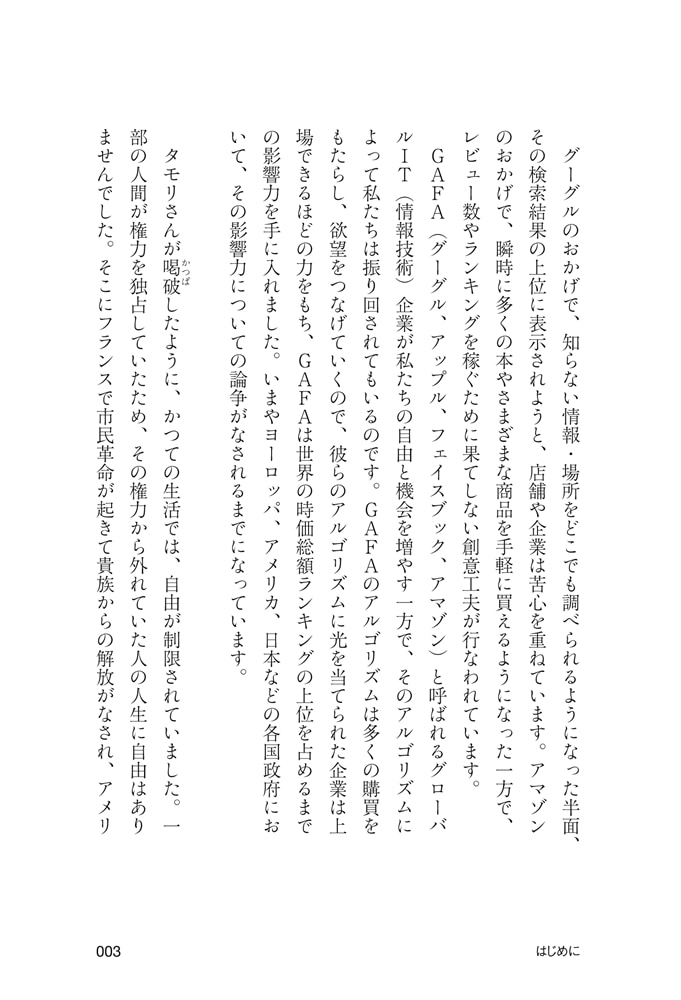 グーグルのおかげで、知らない情報・場所をどこでも調べられるようになった半面、その検索結果の上位に表示されようと、店舗や企業は苦心を重ねています。アマゾンのおかげで、瞬時に多くの本やさまざまな商品を手軽に買えるようになった一方で、レビュー数やランキングを稼ぐために果てしない創意工夫が行なわれています。

GAFA（グーグル、アップル、フェイスブック、アマゾン）と呼ばれるグローバルIT（情報技術）企業が私たちの自由と機会を増やす一方で、そのアルゴリズムによって私たちは振り回されてもいるのです。GAFAのアルゴリズムは多くの購買をもたらし、欲望をつなげていくので、彼らのアルゴリズムに光を当てられた企業は上場できるほどの力をもち、GAFAは世界の時価総額ランキングの上位を占めるまでの影響力を手に入れました。いまやヨーロッパ、アメリカ、日本などの各国政府において、その影響力についての論争がなされるまでになっています。

タモリさんが喝破（かっぱ）したように、かつての生活では、自由が制限されていました。一部の人間が権力を独占していたため、その権力から外れていた人の人生に自由はありませんでした。そこにフランスで市民革命が起きて貴族からの解放がなされ、アメリ

003　はじめに